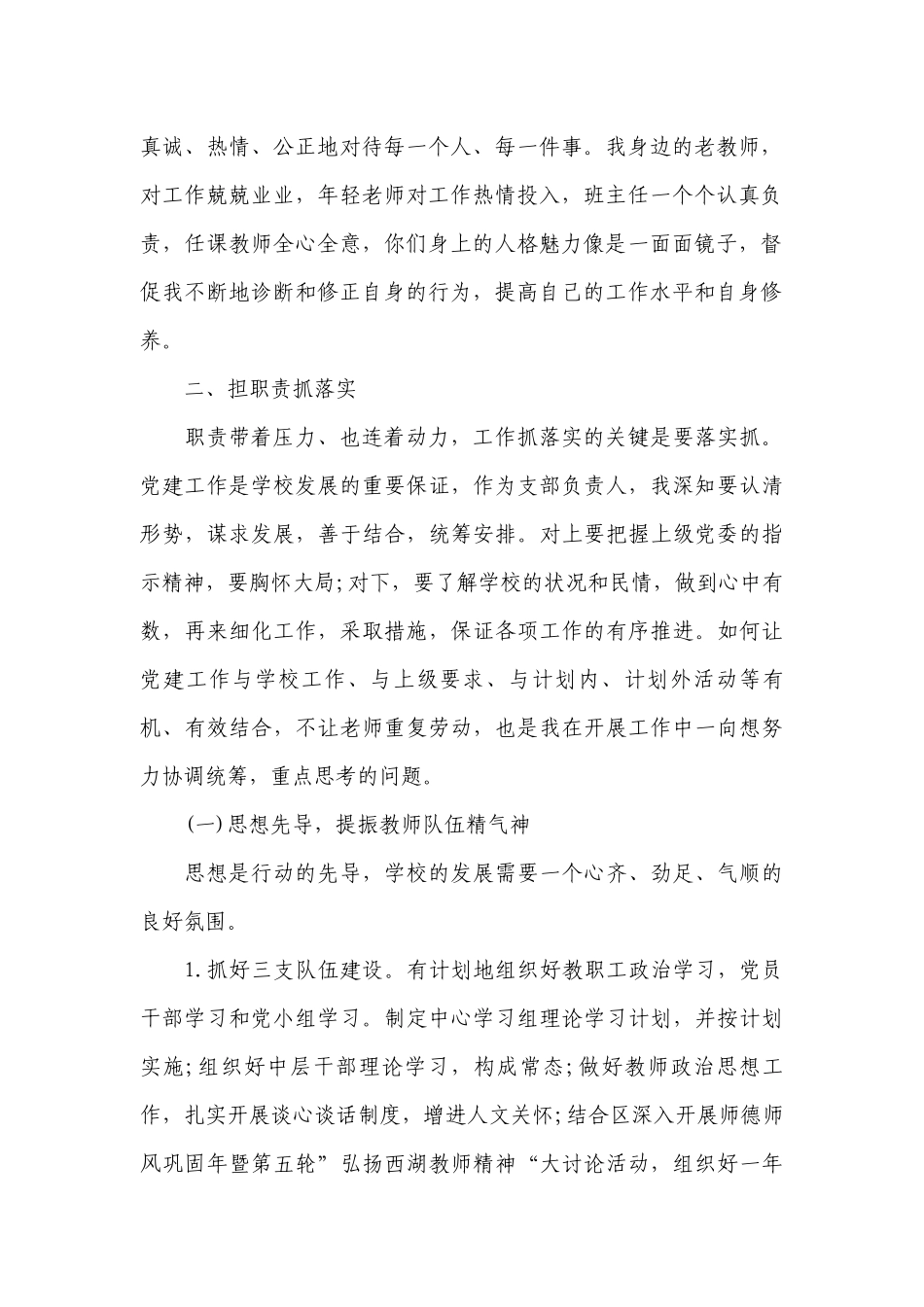 真诚、热情、公正地对待每一个人、每一件事。我身边的老教师，对工作兢兢业业，年轻老师对工作热情投入，班主任一个个认真负责，任课教师全心全意，你们身上的人格魅力像是一面面镜子，督促我不断地诊断和修正自身的行为，提高自己的工作水平和自身修养。

二、担职责抓落实

职责带着压力、也连着动力，工作抓落实的关键是要落实抓。党建工作是学校发展的重要保证，作为支部负责人，我深知要认清形势，谋求发展，善于结合，统筹安排。对上要把握上级党委的指示精神，要胸怀大局;对下，要了解学校的状况和民情，做到心中有数，再来细化工作，采取措施，保证各项工作的有序推进。如何让党建工作与学校工作、与上级要求、与计划内、计划外活动等有机、有效结合，不让老师重复劳动，也是我在开展工作中一向想努力协调统筹，重点思考的问题。

(一)思想先导，提振教师队伍精气神

思想是行动的先导，学校的发展需要一个心齐、劲足、气顺的良好氛围。

1.抓好三支队伍建设。有计划地组织好教职工政治学习，党员干部学习和党小组学习。制定中心学习组理论学习计划，并按计划实施;组织好中层干部理论学习，构成常态;做好教师政治思想工作，扎实开展谈心谈话制度，增进人文关怀;结合区深入开展师德师风巩固年暨第五轮”弘扬西湖教师精神“大讨论活动，组织好一年